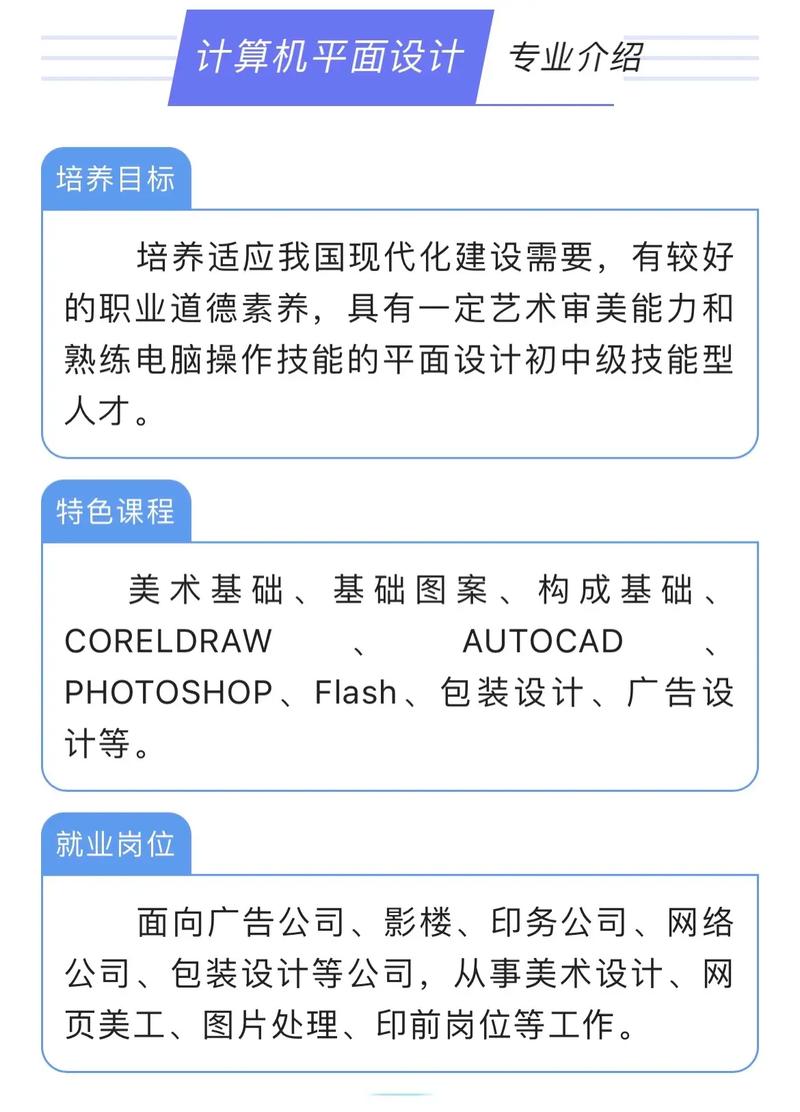 计算机平面设计 专业介绍

培养目标

培养适应我国现代化建设需要，有较好的职业道德素养，具有一定艺术审美能力和熟练电脑操作技能的平面设计初中级技能型人才。

特色课程

美术基础、基础图案、构成基础、CORELDRAW、AUTOCAD、PHOTOSHOP、Flash、包装设计、广告设计等。

就业岗位

面向广告公司、影楼、印务公司、网络公司、包装设计等公司，从事美术设计、网页美工、图片处理、印前岗位等工作。